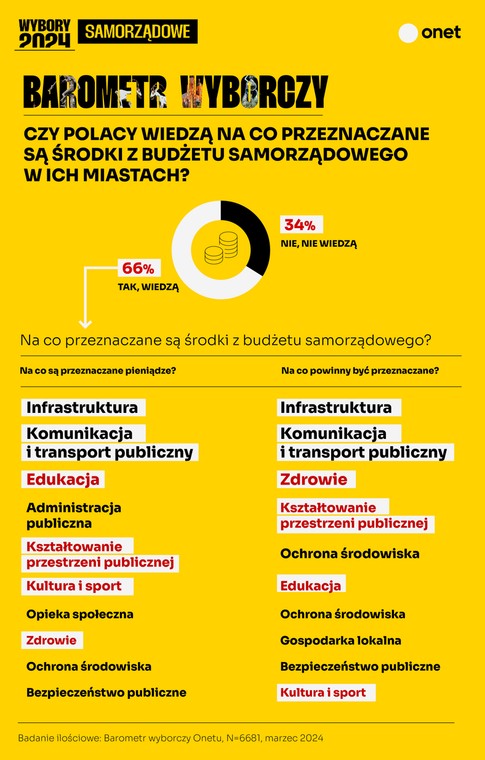 WYBORY 2024 SAMORZĄDOWE

onet

BAROMETR WYBORCZY

CZY POLACY WIEDZĄ NA CO PRZEZNACZANE SĄ ŚRODKI Z BUDŻETU SAMORZĄDOWEGO W ICH MIASTACH?

34%
NIE, NIE WIEDZĄ

66%
TAK, WIEDZĄ

Na co przeznaczane są środki z budżetu samorządowego?

Na co są przeznaczane pieniądze?

Infrastruktura

Komunikacja i transport publiczny

Edukacja

Administracja publiczna

Kształtowanie przestrzeni publicznej

Kultura i sport

Opieka społeczna

Zdrowie

Ochrona środowiska

Bezpieczeństwo publiczne

Na co powinny być przeznaczane?

Infrastruktura

Komunikacja i transport publiczny

Zdrowie

Kształtowanie przestrzeni publicznej

Ochrona środowiska

Edukacja

Ochrona środowiska

Gospodarka lokalna

Bezpieczeństwo publiczne

Kultura i sport

Badanie ilościowe: Barometr wyborczy Onetu, N=6681, marzec 2024